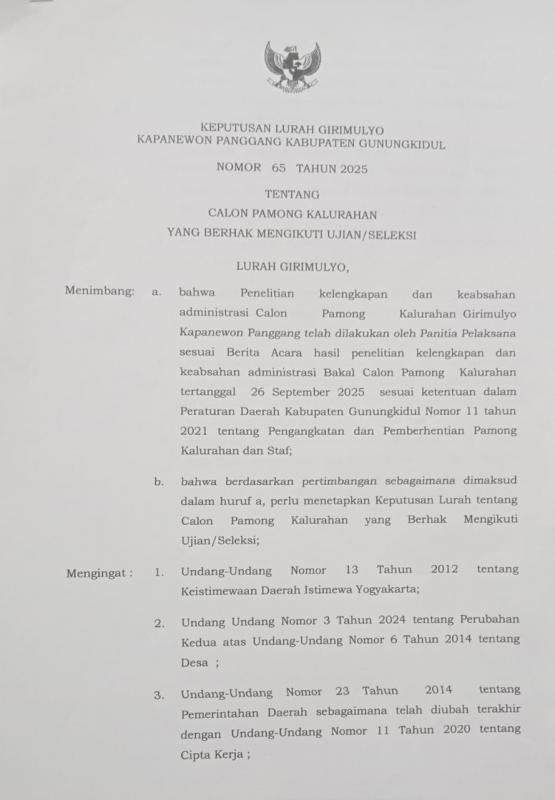 KEPUTUSAN LURAH GIRIMULYO
KAPANEWON PANGGANG KABUPATEN GUNUNGKIDUL

NOMOR 65 TAHUN 2025

TENTANG
CALON PAMONG KALURAHAN
YANG BERHAK MENGIKUTI UJIAN/SELEKSI

LURAH GIRIMULYO,

Menimbang: a. bahwa Penelitian kelengkapan dan keabsahan administrasi Calon Pamong Kalurahan Girimulyo Kapanewon Panggang telah dilakukan oleh Panitia Pelaksana sesuai Berita Acara hasil penelitian kelengkapan dan keabsahan administrasi Bakal Calon Pamong Kalurahan tertanggal 26 September 2025 sesuai ketentuan dalam Peraturan Daerah Kabupaten Gunungkidul Nomor 11 tahun 2021 tentang Pengangkatan dan Pemberhentian Pamong Kalurahan dan Staf;

b. bahwa berdasarkan pertimbangan sebagaimana dimaksud dalam huruf a, perlu menetapkan Keputusan Lurah tentang Calon Pamong Kalurahan yang Berhak Mengikuti Ujian/Seleksi;

Mengingat : 1. Undang-Undang Nomor 13 Tahun 2012 tentang Keistimewaan Daerah Istimewa Yogyakarta;

2. Undang Undang Nomor 3 Tahun 2024 tentang Perubahan Kedua atas Undang-Undang Nomor 6 Tahun 2014 tentang Desa ;

3. Undang-Undang Nomor 23 Tahun 2014 tentang Pemerintahan Daerah sebagaimana telah diubah terakhir dengan Undang-Undang Nomor 11 Tahun 2020 tentang Cipta Kerja ;